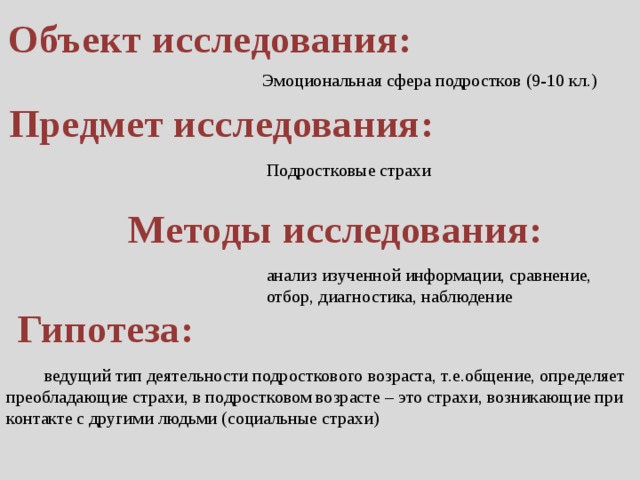 Объект исследования:

Эмоциональная сфера подростков (9-10 кл.)

Предмет исследования:

Подростковые страхи

Методы исследования:

анализ изученной информации, сравнение, отбор, диагностика, наблюдение

Гипотеза:

ведущий тип деятельности подросткового возраста, т.е.общение, определяет преобладающие страхи, в подростковом возрасте – это страхи, возникающие при контакте с другими людьми (социальные страхи)